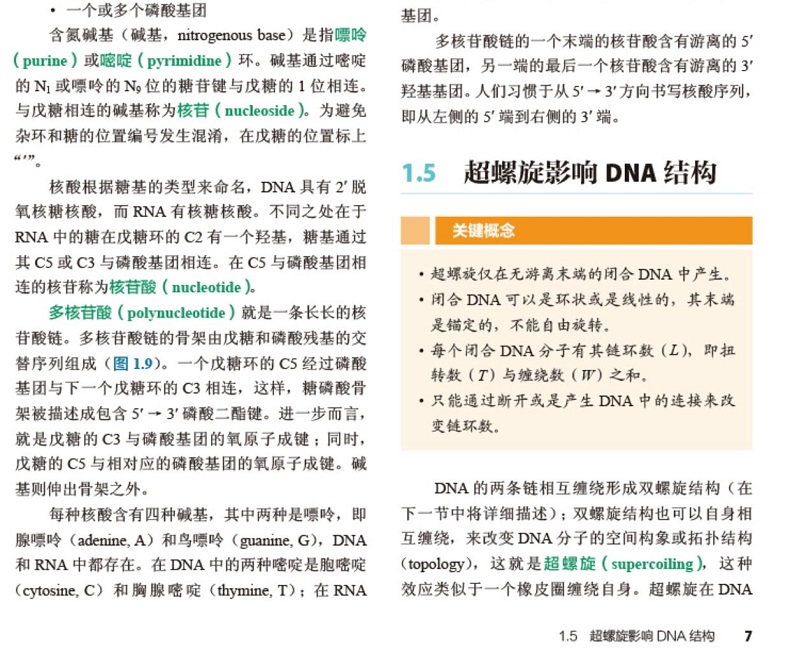 • 一个或多个磷酸基团

含氮碱基（碱基，nitrogenous base）是指嘌呤（purine）或嘧啶（pyrimidine）环。碱基通过嘧啶的 $N_1$ 或嘌呤的 $N_9$ 位的糖苷键与戊糖的 1 位相连。与戊糖相连的碱基称为核苷（nucleoside）。为避免杂环和糖的位置编号发生混淆，在戊糖的位置标上“′”。

核酸根据糖基的类型来命名，DNA 具有 2′ 脱氧核糖核酸，而 RNA 有核糖核酸。不同之处在于 RNA 中的糖在戊糖环的 C2 有一个羟基，糖基通过其 C5 或 C3 与磷酸基团相连。在 C5 与磷酸基团相连的核苷称为核苷酸（nucleotide）。

多核苷酸（polynucleotide）就是一条长长的核苷酸链。多核苷酸链的骨架由戊糖和磷酸残基的交替序列组成（图 1.9）。一个戊糖环的 C5 经过磷酸基团与下一个戊糖环的 C3 相连，这样，糖磷酸骨架被描述成包含 5′ → 3′ 磷酸二酯键。进一步而言，就是戊糖的 C3 与磷酸基团的氧原子成键；同时，戊糖的 C5 与相对应的磷酸基团的氧原子成键。碱基则伸出骨架之外。

每种核酸含有四种碱基，其中两种是嘌呤，即腺嘌呤（adenine, A）和鸟嘌呤（guanine, G），DNA 和 RNA 中都存在。在 DNA 中的两种嘧啶是胞嘧啶（cytosine, C）和胸腺嘧啶（thymine, T）；在 RNA 基团。

多核苷酸链的一个末端的核苷酸含有游离的 5′ 磷酸基团，另一端的最后一个核苷酸含有游离的 3′ 羟基基团。人们习惯于从 5′ → 3′ 方向书写核酸序列，即从左侧的 5′ 端到右侧的 3′ 端。

1.5 超螺旋影响 DNA 结构

关键概念

• 超螺旋仅在无游离末端的闭合 DNA 中产生。
• 闭合 DNA 可以是环状或是线性的，其末端是锚定的，不能自由旋转。
• 每个闭合 DNA 分子有其链环数（$L$），即扭转数（$T$）与缠绕数（$W$）之和。
• 只能通过断开或是产生 DNA 中的连接来改变链环数。

DNA 的两条链相互缠绕形成双螺旋结构（在下一节中将详细描述）；双螺旋结构也可以自身相互缠绕，来改变 DNA 分子的空间构象或拓扑结构（topology），这就是超螺旋（supercoiling），这种效应类似于一个橡皮圈缠绕自身。超螺旋在 DNA

1.5 超螺旋影响 DNA 结构 7